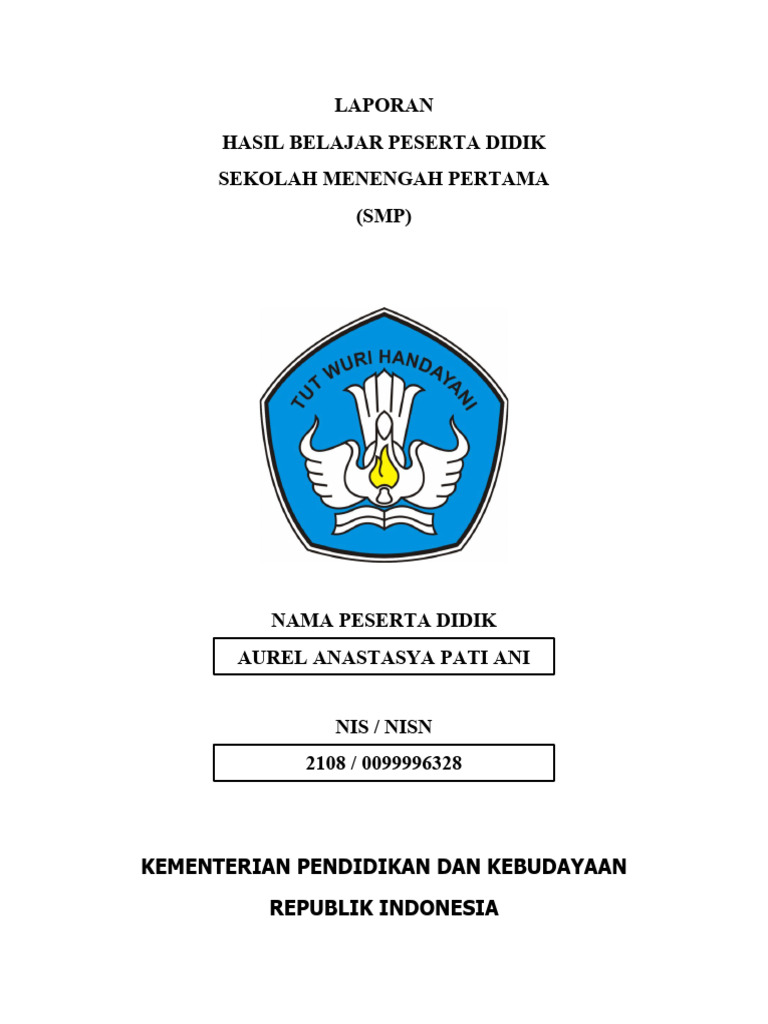 LAPORAN
HASIL BELAJAR PESERTA DIDIK
SEKOLAH MENENGAH PERTAMA
(SMP)

TUT WURI HANDAYANI

NAMA PESERTA DIDIK

AUREL ANASTASYA PATI ANI

NIS / NISN

2108 / 0099996328

KEMENTERIAN PENDIDIKAN DAN KEBUDAYAAN
REPUBLIK INDONESIA